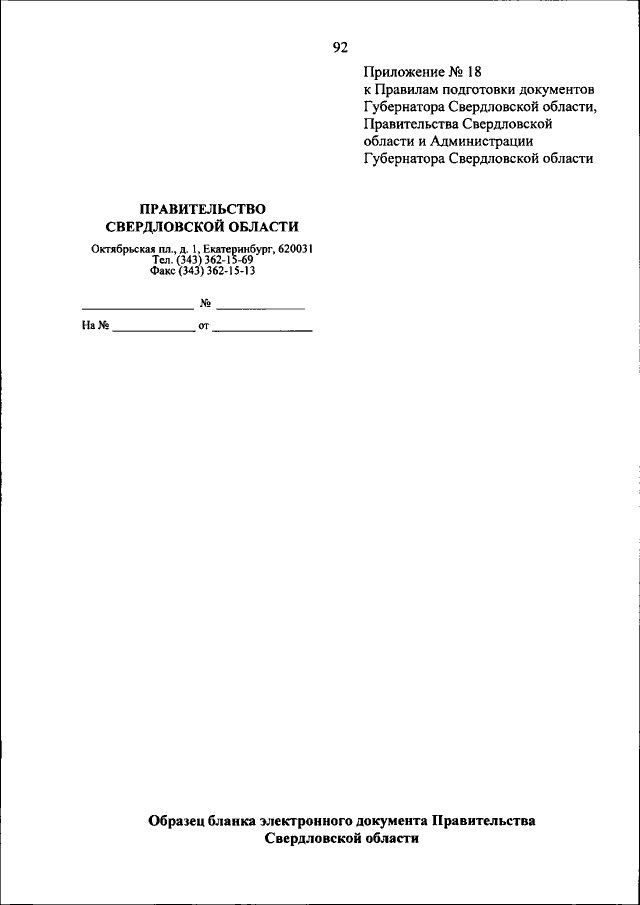 92

Приложение № 18
к Правилам подготовки документов Губернатора Свердловской области, Правительства Свердловской области и Администрации Губернатора Свердловской области

ПРАВИТЕЛЬСТВО
СВЕРДЛОВСКОЙ ОБЛАСТИ

Октябрьская пл., д. 1, Екатеринбург, 620031
Тел. (343) 362-15-69
Факс (343) 362-15-13

________________ № ____________

На № ____________ от ______________

Образец бланка электронного документа Правительства Свердловской области